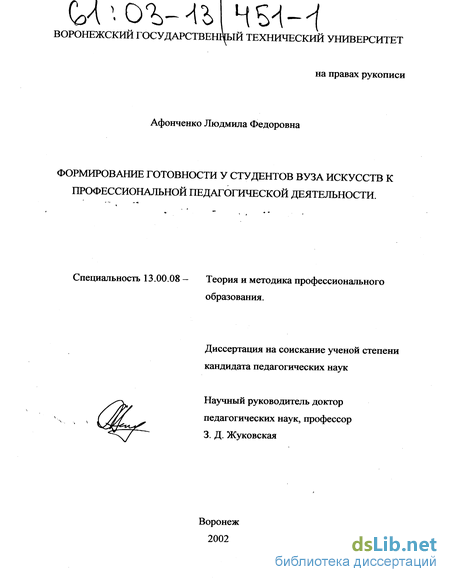 61:03-13/451-1

ВОРОНЕЖСКИЙ ГОСУДАРСТВЕННЫЙ ТЕХНИЧЕСКИЙ УНИВЕРСИТЕТ

на правах рукописи

Афонченко Людмила Федоровна

ФОРМИРОВАНИЕ ГОТОВНОСТИ У СТУДЕНТОВ ВУЗА ИСКУССТВ К ПРОФЕССИОНАЛЬНОЙ ПЕДАГОГИЧЕСКОЙ ДЕЯТЕЛЬНОСТИ.

Специальность 13.00.08 – Теория и методика профессионального образования.

Диссертация на соискание ученой степени кандидата педагогических наук

Научный руководитель доктор педагогических наук, профессор З. Д. Жуковская

Воронеж
2002

dsLib.net
библиотека диссертаций